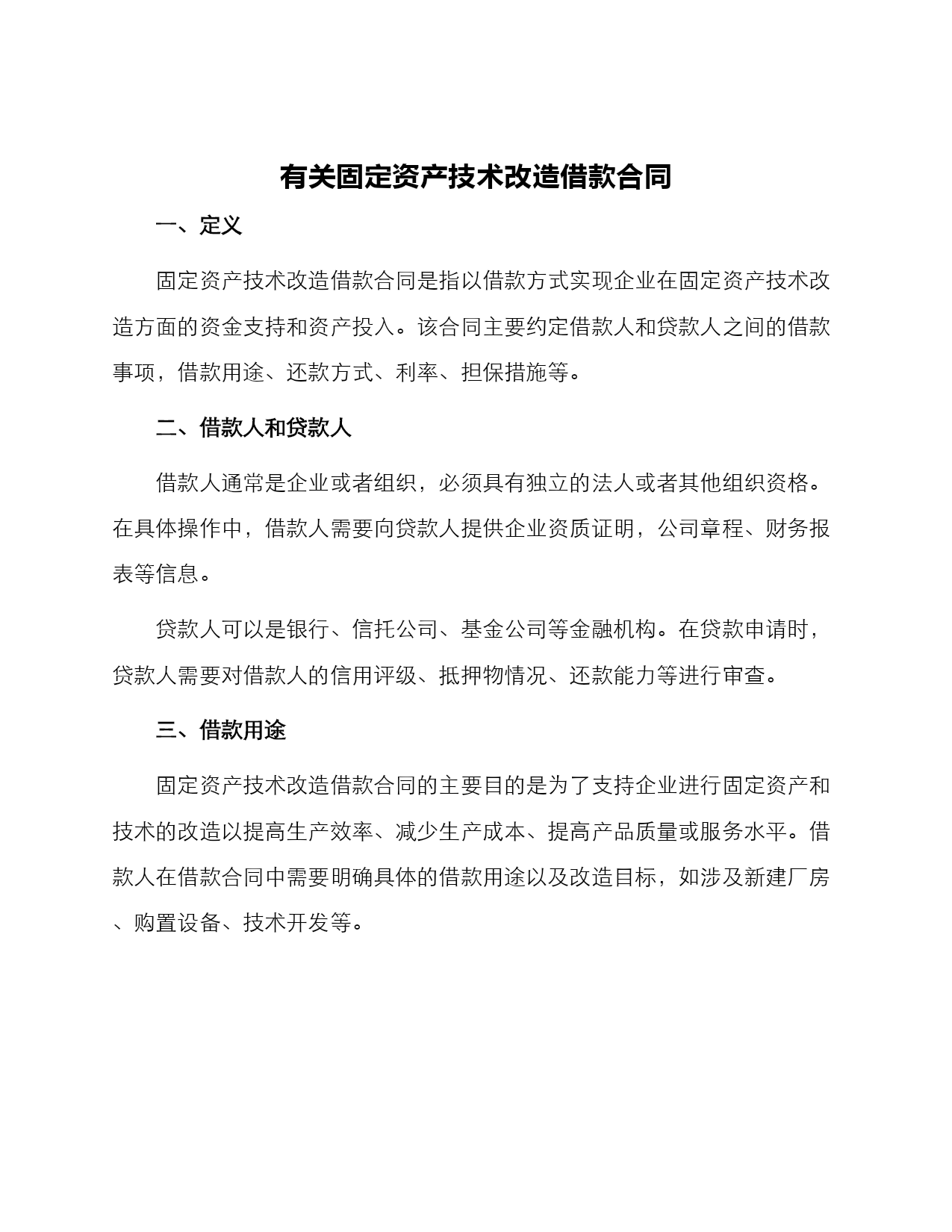 有关固定资产技术改造借款合同

一、定义

固定资产技术改造借款合同是指以借款方式实现企业在固定资产技术改造方面的资金支持和资产投入。该合同主要约定借款人和贷款人之间的借款事项，借款用途、还款方式、利率、担保措施等。

二、借款人和贷款人

借款人通常是企业或者组织，必须具有独立的法人或者其他组织资格。在具体操作中，借款人需要向贷款人提供企业资质证明，公司章程、财务报表等信息。

贷款人可以是银行、信托公司、基金公司等金融机构。在贷款申请时，贷款人需要对借款人的信用评级、抵押物情况、还款能力等进行审查。

三、借款用途

固定资产技术改造借款合同的主要目的是为了支持企业进行固定资产和技术的改造以提高生产效率、减少生产成本、提高产品质量或服务水平。借款人在借款合同中需要明确具体的借款用途以及改造目标，如涉及新建厂房、购置设备、技术开发等。